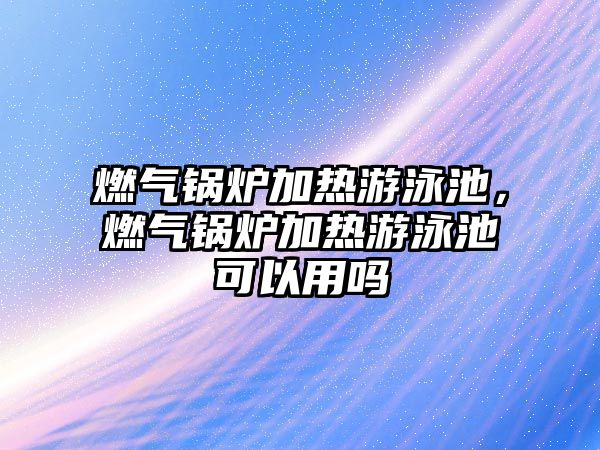 燃气锅炉加热游泳池，燃气锅炉加热游泳池可以用吗